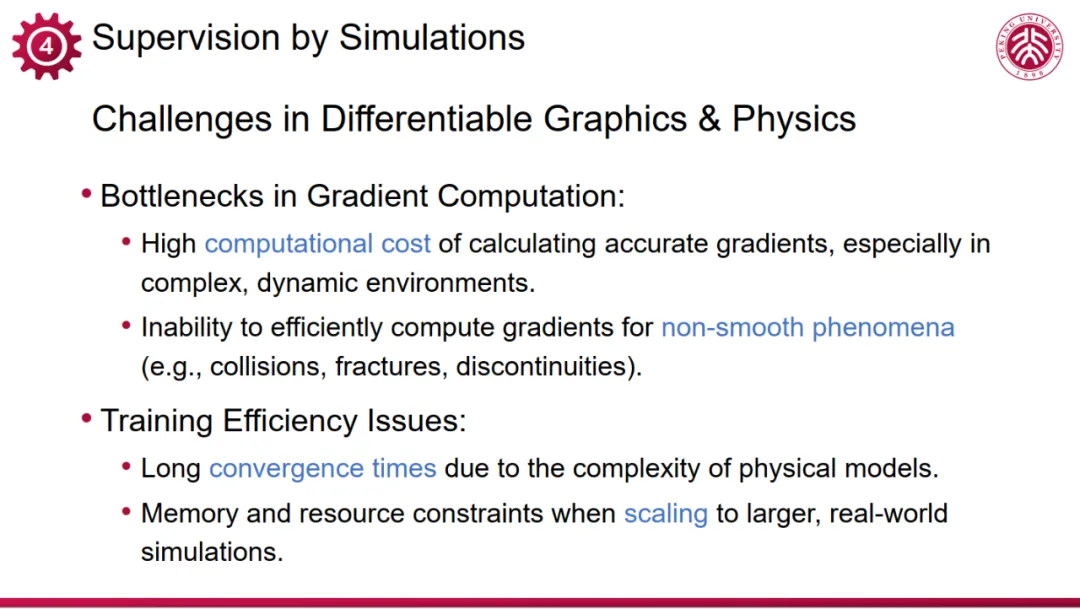 4 Supervision by Simulations

PEKING UNIVERSITY 1898

Challenges in Differentiable Graphics & Physics

• Bottlenecks in Gradient Computation:

• High computational cost of calculating accurate gradients, especially in complex, dynamic environments.

• Inability to efficiently compute gradients for non-smooth phenomena (e.g., collisions, fractures, discontinuities).

• Training Efficiency Issues:

• Long convergence times due to the complexity of physical models.

• Memory and resource constraints when scaling to larger, real-world simulations.